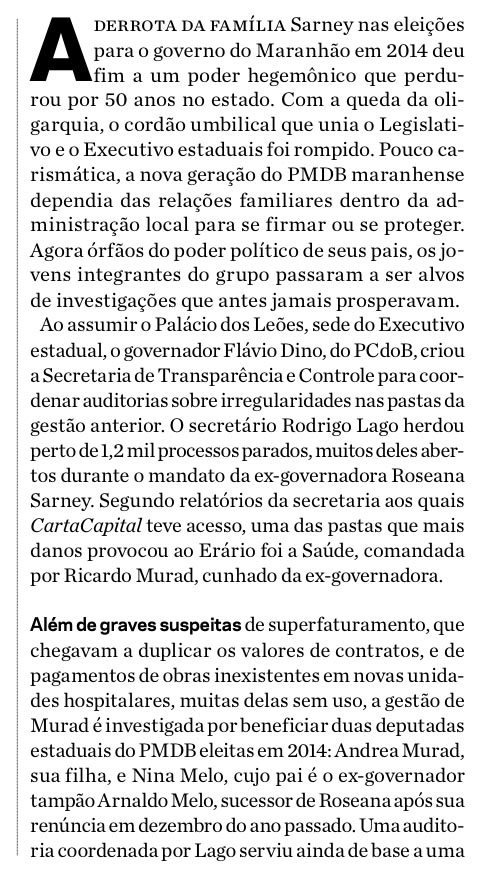 A DERROTA DA FAMÍLIA Sarney nas eleições para o governo do Maranhão em 2014 deu fim a um poder hegemônico que perdurou por 50 anos no estado. Com a queda da oligarquia, o cordão umbilical que unia o Legislativo e o Executivo estaduais foi rompido. Pouco carismática, a nova geração do PMDB maranhense dependia das relações familiares dentro da administração local para se firmar ou se proteger. Agora órfãos do poder político de seus pais, os jovens integrantes do grupo passaram a ser alvos de investigações que antes jamais prosperavam.

Ao assumir o Palácio dos Leões, sede do Executivo estadual, o governador Flávio Dino, do PCdoB, criou a Secretaria de Transparência e Controle para coordenar auditorias sobre irregularidades nas pastas da gestão anterior. O secretário Rodrigo Lago herdou perto de 1,2 mil processos parados, muitos deles abertos durante o mandato da ex-governadora Roseana Sarney. Segundo relatórios da secretaria aos quais CartaCapital teve acesso, uma das pastas que mais danos provocou ao Erário foi a Saúde, comandada por Ricardo Murad, cunhado da ex-governadora.

Além de graves suspeitas de superfaturamento, que chegavam a duplicar os valores de contratos, e de pagamentos de obras inexistentes em novas unidades hospitalares, muitas delas sem uso, a gestão de Murad é investigada por beneficiar duas deputadas estaduais do PMDB eleitas em 2014: Andrea Murad, sua filha, e Nina Melo, cujo pai é o ex-governador tampão Arnaldo Melo, sucessor de Roseana após sua renúncia em dezembro do ano passado. Uma auditoria coordenada por Lago serviu ainda de base a uma